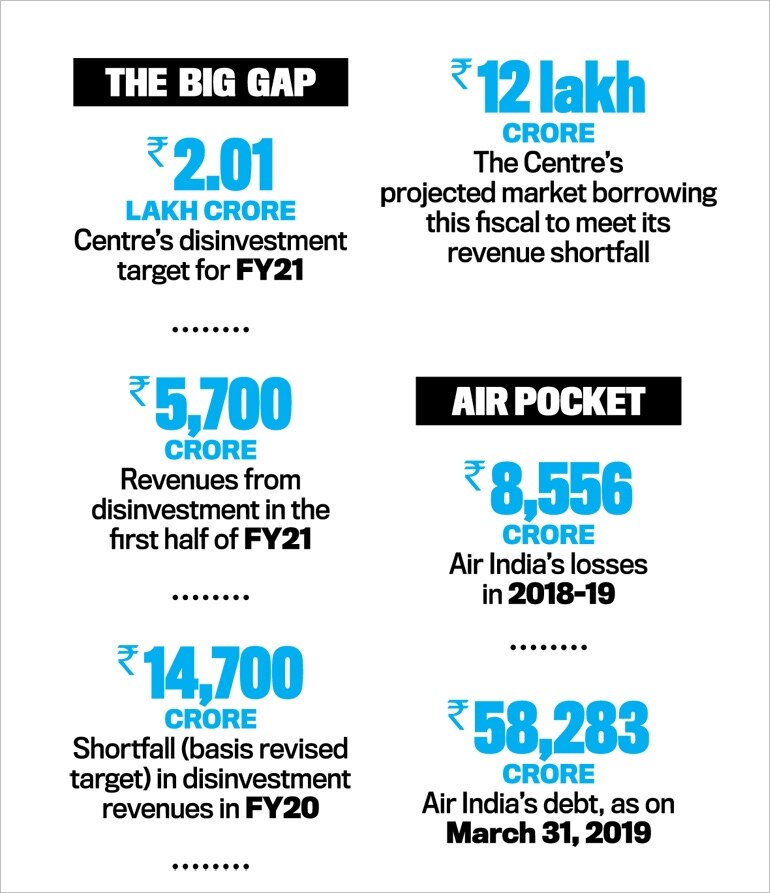 THE BIG GAP

₹2.01 LAKH CRORE
Centre's disinvestment target for FY21

........

₹5,700 CRORE
Revenues from disinvestment in the first half of FY21

........

₹14,700 CRORE
Shortfall (basis revised target) in disinvestment revenues in FY20

........

₹12 lakh CRORE
The Centre's projected market borrowing this fiscal to meet its revenue shortfall

AIR POCKET

₹8,556 CRORE
Air India's losses in 2018-19

........

₹58,283 CRORE
Air India's debt, as on March 31, 2019